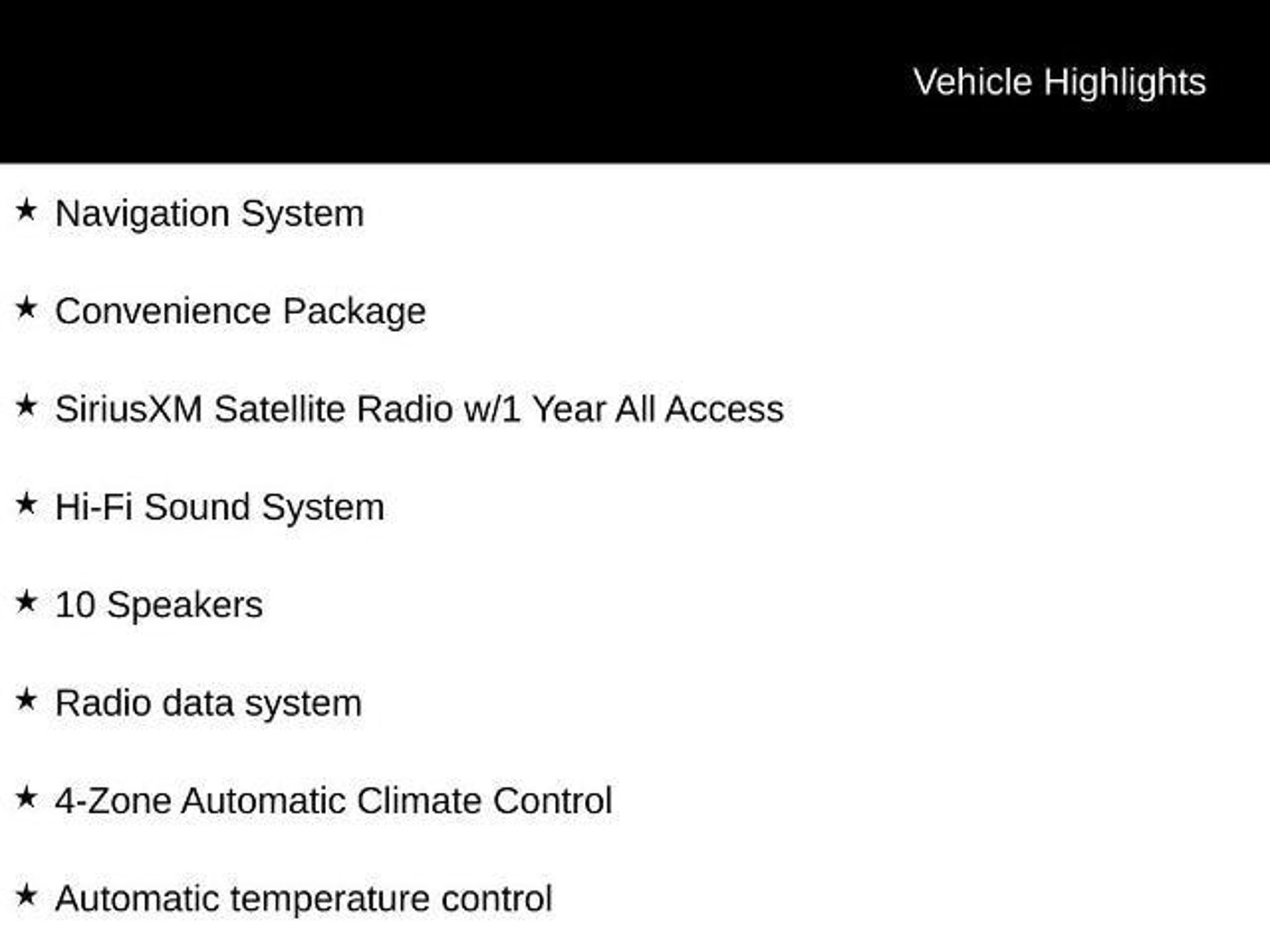 Vehicle Highlights

★ Navigation System

★ Convenience Package

★ SiriusXM Satellite Radio w/1 Year All Access

★ Hi-Fi Sound System

★ 10 Speakers

★ Radio data system

★ 4-Zone Automatic Climate Control

★ Automatic temperature control